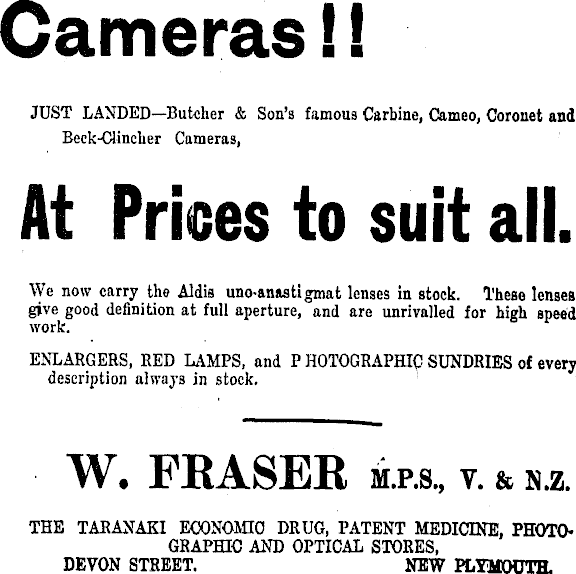 Cameras!!

JUST LANDED—Butcher & Son's famous Carbine, Cameo, Coronet and Beck-Clincher Cameras,

At Prices to suit all.

We now carry the Aldis uno-anastigmat lenses in stock. These lenses give good definition at full aperture, and are unrivalled for high speed work.

ENLARGERS, RED LAMPS, and PHOTOGRAPHIC SUNDRIES of every description always in stock.

W. FRASER M.P.S., V. & N.Z.

THE TARANAKI ECONOMIC DRUG, PATENT MEDICINE, PHOTOGRAPHIC AND OPTICAL STORES,
DEVON STREET. NEW PLYMOUTH.